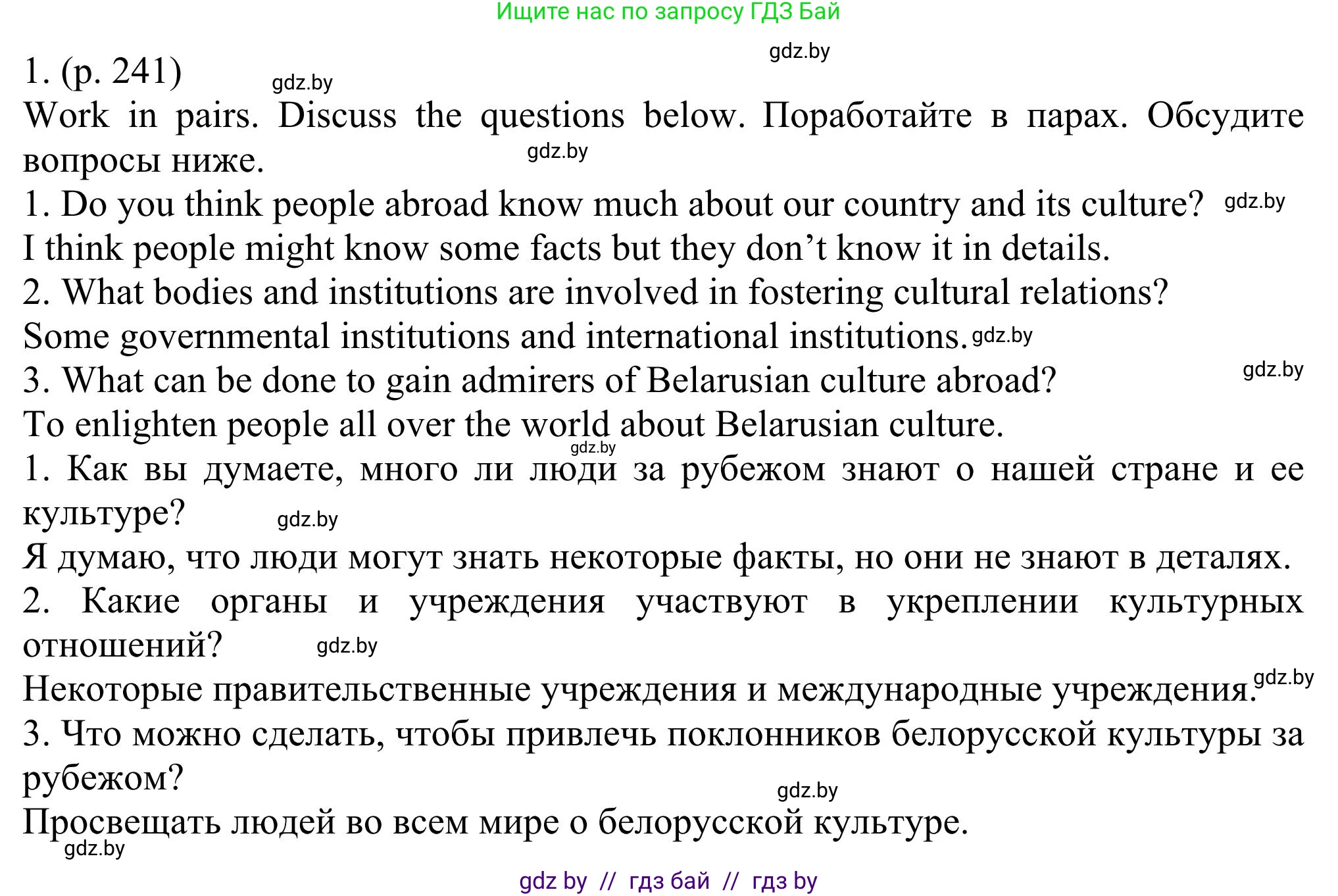 Ищите нас по запросу ГДЗ Бай

gdz.by

1. (p. 241) gdz.by

Work in pairs. Discuss the questions below. Поработайте в парах. Обсудите вопросы ниже. gdz.by

1. Do you think people abroad know much about our country and its culture? gdz.by

I think people might know some facts but they don't know it in details.

2. What bodies and institutions are involved in fostering cultural relations?

Some governmental institutions and international institutions. gdz.by

3. What can be done to gain admirers of Belarusian culture abroad? gdz.by

To enlighten people all over the world about Belarusian culture. gdz.by

1. Как вы думаете, много ли люди за рубежом знают о нашей стране и ее культуре? gdz.by

Я думаю, что люди могут знать некоторые факты, но они не знают в деталях.

2. Какие органы и учреждения участвуют в укреплении культурных отношений? gdz.by

Некоторые правительственные учреждения и международные учреждения. gdz.by

3. Что можно сделать, чтобы привлечь поклонников белорусской культуры за рубежом? gdz.by

Просвещать людей во всем мире о белорусской культуре.

gdz.by

gdz by // гдз бай // гдз by